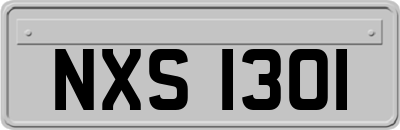 NXS 1301